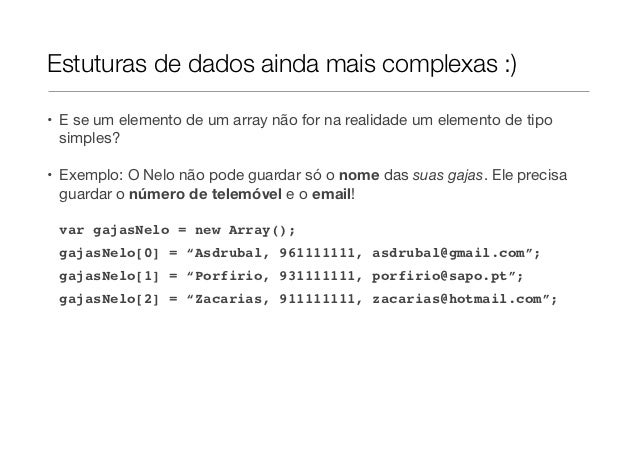 Estuturas de dados ainda mais complexas :)

• E se um elemento de um array não for na realidade um elemento de tipo simples?

• Exemplo: O Nelo não pode guardar só o nome das suas gajas. Ele precisa guardar o número de telemóvel e o email!

var gajasNelo = new Array();
gajasNelo[0] = "Asdrubal, 961111111, asdrubal@gmail.com";
gajasNelo[1] = "Porfirio, 931111111, porfirio@sapo.pt";
gajasNelo[2] = "Zacarias, 911111111, zacarias@hotmail.com";